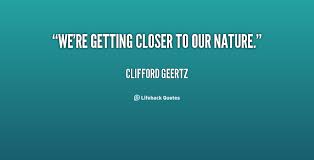 “WE’RE GETTING CLOSER TO OUR NATURE.”

CLIFFORD GEERTZ

Lifehack Quotes